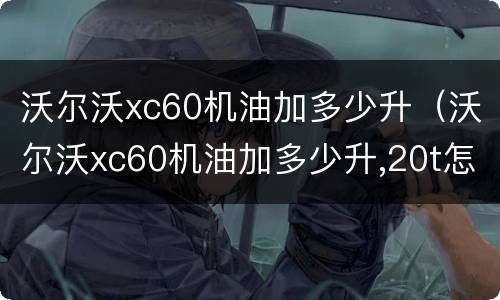 沃尔沃xc60机油加多少升（沃尔沃xc60机油加多少升,20t怎